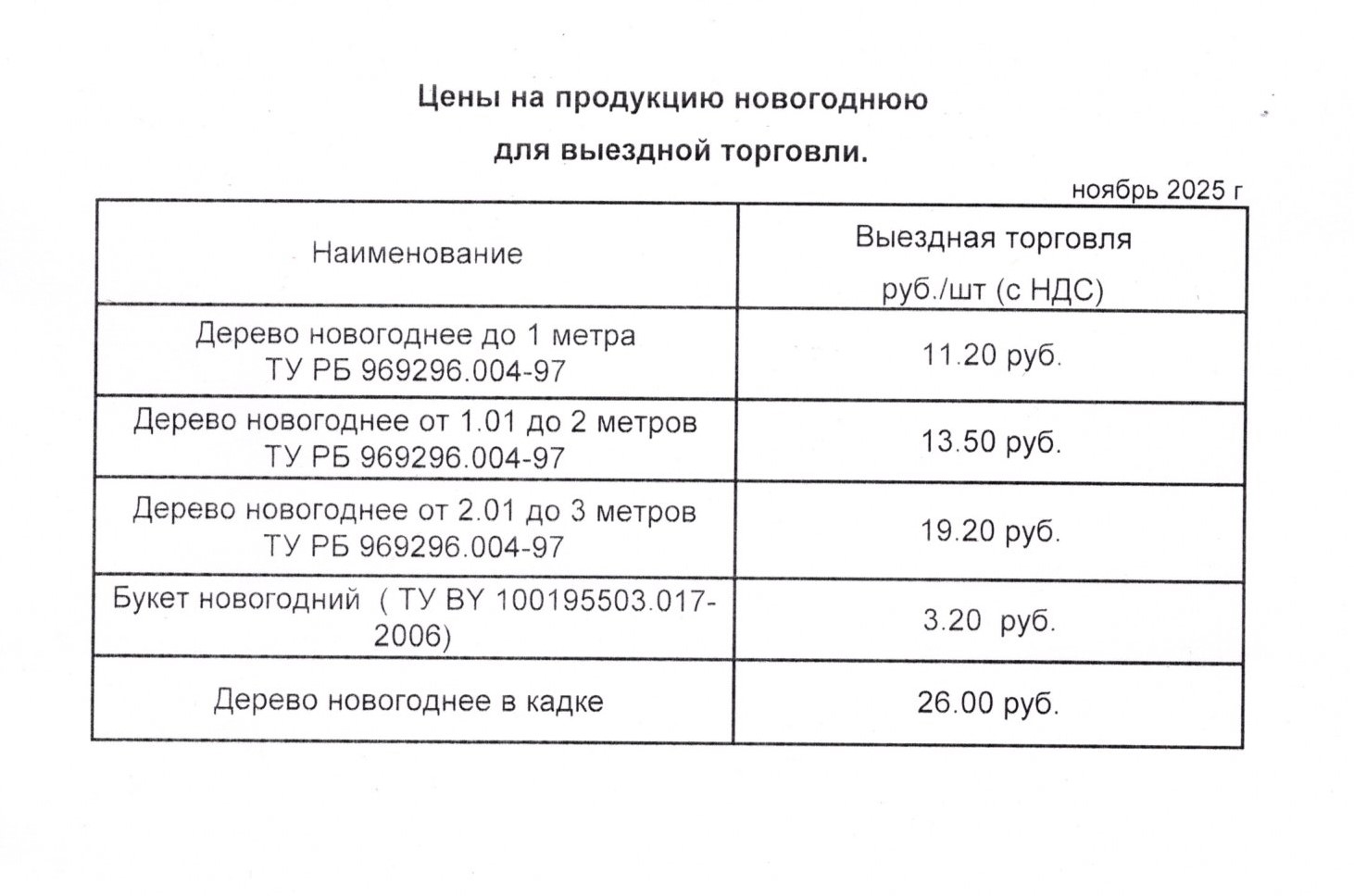 Цены на продукцию новогоднюю
для выездной торговли.

ноябрь 2025 г

| Наименование | Выездная торговля руб./шт (с НДС) |
|---|---|
| Дерево новогоднее до 1 метра ТУ РБ 969296.004-97 | 11.20 руб. |
| Дерево новогоднее от 1.01 до 2 метров ТУ РБ 969296.004-97 | 13.50 руб. |
| Дерево новогоднее от 2.01 до 3 метров ТУ РБ 969296.004-97 | 19.20 руб. |
| Букет новогодний ( ТУ BY 100195503.017-2006) | 3.20 руб. |
| Дерево новогоднее в кадке | 26.00 руб. |